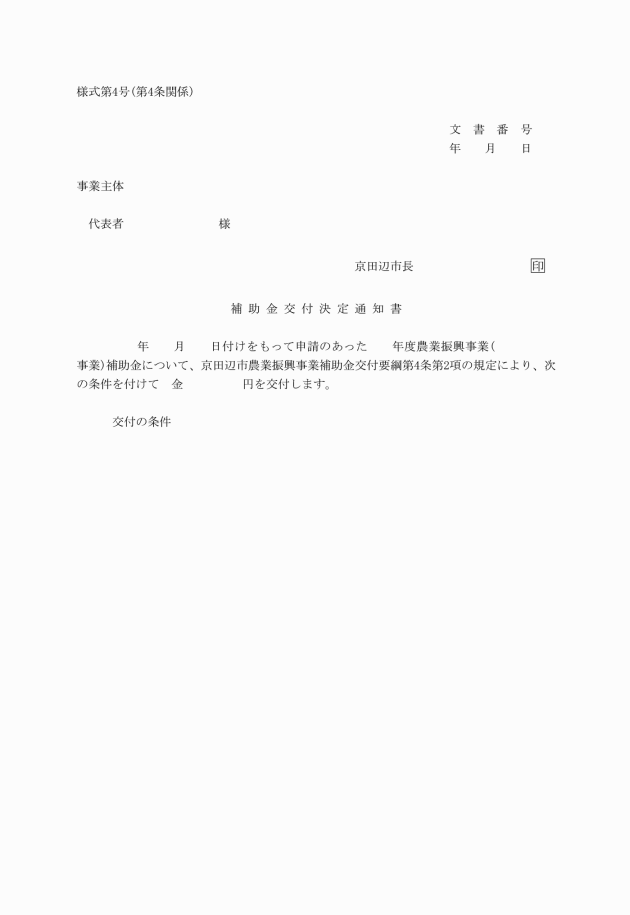 様式第4号(第4条関係)

文　書　番　号
年　　月　　日

事業主体

代表者　　　　　　　様

京田辺市長　　　　　　　　印

補 助 金 交 付 決 定 通 知 書

年　　月　　日付けをもって申請のあった　　年度農業振興事業(　　　　事業)補助金について、京田辺市農業振興事業補助金交付要綱第4条第2項の規定により、次の条件を付けて　金　　　　　円を交付します。

交付の条件